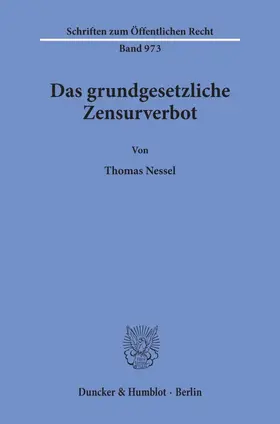 Schriften zum Öffentlichen Recht

Band 973

Das grundgesetzliche Zensurverbot

Von

Thomas Nessel

Duncker & Humblot · Berlin